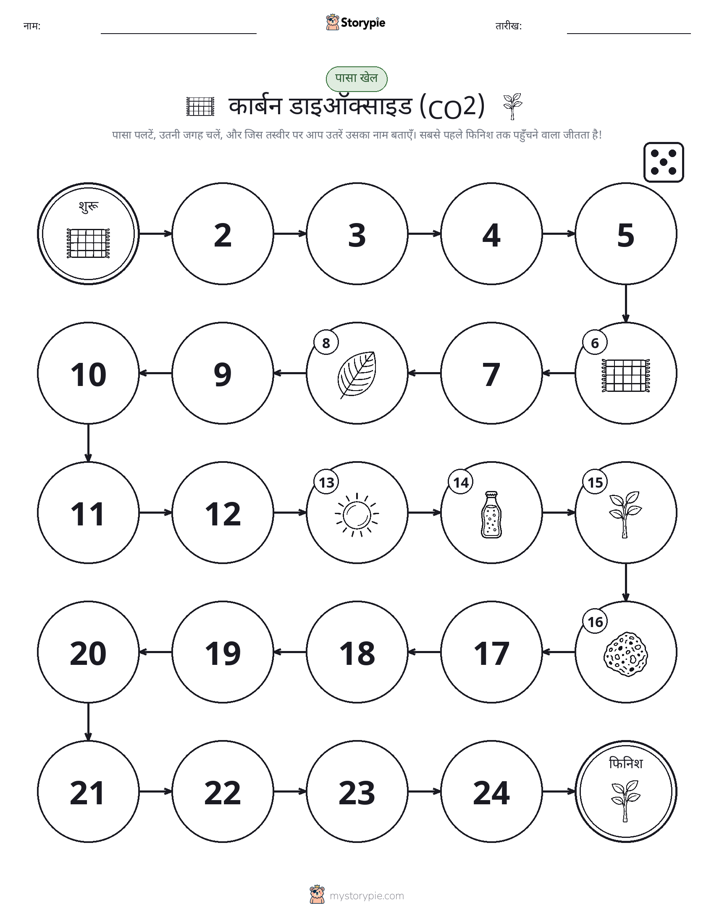 नाम: Storypie तारीख:

पासा खेल

कार्बन डाइऑक्साइड (CO2)

पासा पलटें, उतनी जगह चलें, और जिस तस्वीर पर आप उतरें उसका नाम बताएँ। सबसे पहले फिनिश तक पहुँचने वाला जीतता है!

शुरू

2

3

4

5

6

7

8

9

10

11

12

13

14

15

16

17

18

19

20

21

22

23

24

फिनिश

mystorypie.com